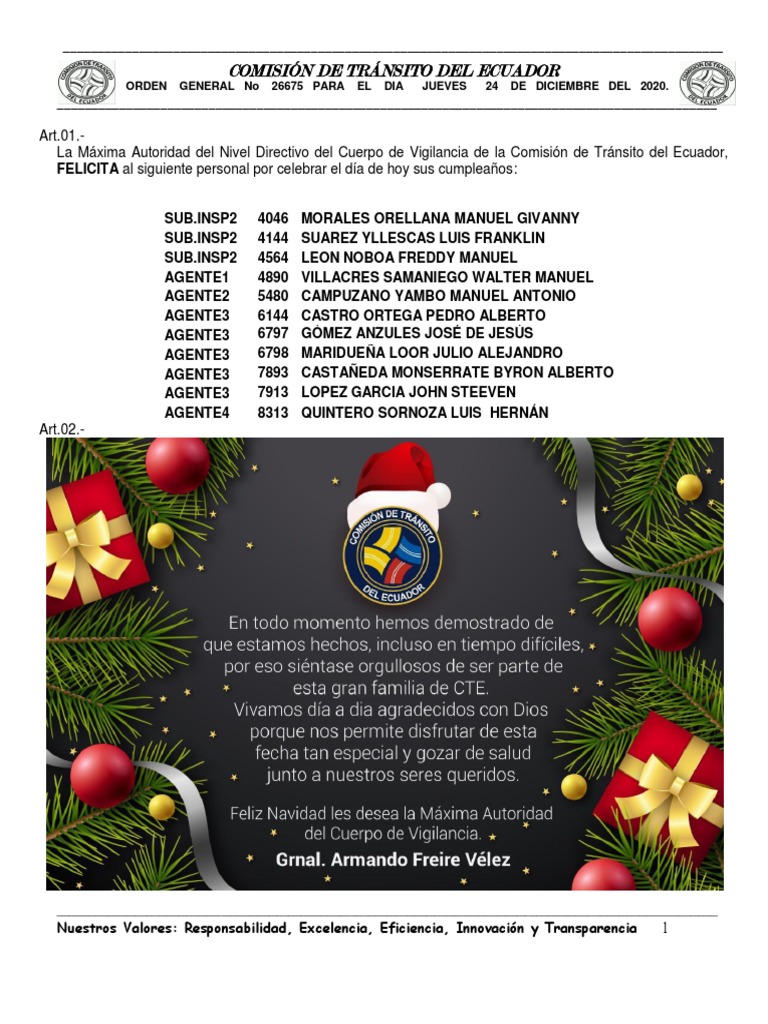 COMISIÓN DE TRÁNSITO DEL ECUADOR
ORDEN GENERAL No 26675 PARA EL DIA JUEVES 24 DE DICIEMBRE DEL 2020.

Art.01.-
La Máxima Autoridad del Nivel Directivo del Cuerpo de Vigilancia de la Comisión de Tránsito del Ecuador, FELICITA al siguiente personal por celebrar el día de hoy sus cumpleaños:

SUB.INSP2 4046 MORALES ORELLANA MANUEL GIVANNY
SUB.INSP2 4144 SUAREZ YLLESCAS LUIS FRANKLIN
SUB.INSP2 4564 LEON NOBOA FREDDY MANUEL
AGENTE1 4890 VILLACRES SAMANIEGO WALTER MANUEL
AGENTE2 5480 CAMPUZANO YAMBO MANUEL ANTONIO
AGENTE3 6144 CASTRO ORTEGA PEDRO ALBERTO
AGENTE3 6797 GÓMEZ ANZULES JOSÉ DE JESÚS
AGENTE3 6798 MARIDUEÑA LOOR JULIO ALEJANDRO
AGENTE3 7893 CASTAÑEDA MONSERRATE BYRON ALBERTO
AGENTE3 7913 LOPEZ GARCIA JOHN STEEVEN
AGENTE4 8313 QUINTERO SORNOZA LUIS HERNÁN

Art.02.-

COMISIÓN DE TRÁNSITO DEL ECUADOR

En todo momento hemos demostrado de que estamos hechos, incluso en tiempo difíciles, por eso siéntase orgullosos de ser parte de esta gran familia de CTE. Vivamos día a dia agradecidos con Dios porque nos permite disfrutar de esta fecha tan especial y gozar de salud junto a nuestros seres queridos.

Feliz Navidad les desea la Máxima Autoridad del Cuerpo de Vigilancia.

Grnal. Armando Freire Vélez

Nuestros Valores: Responsabilidad, Excelencia, Eficiencia, Innovación y Transparencia 1